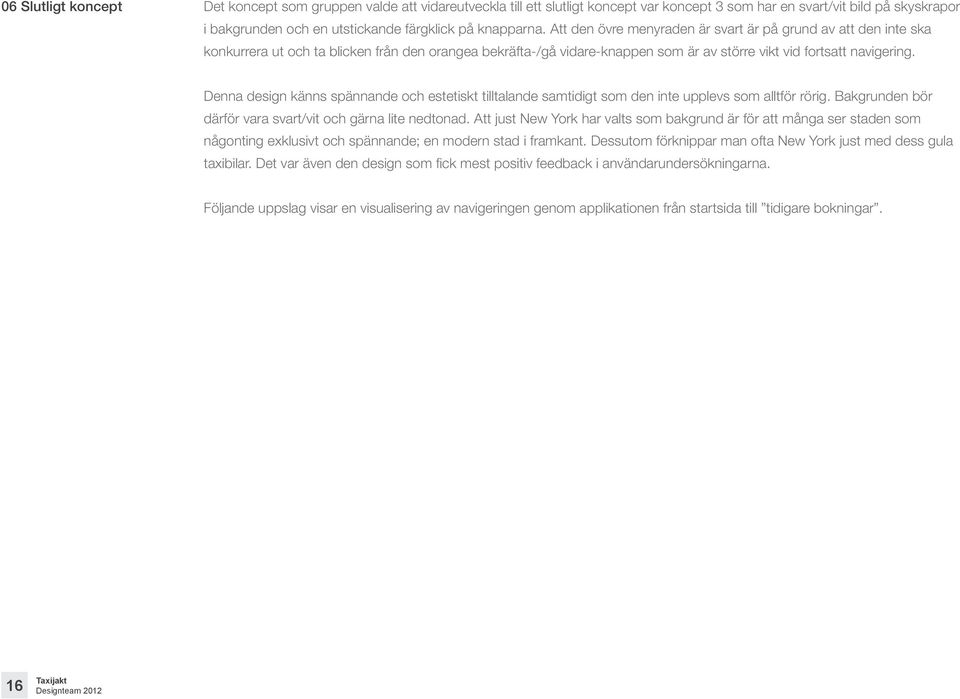 06 Slutligt koncept

Det koncept som gruppen valde att vidareutveckla till ett slutligt koncept var koncept 3 som har en svart/vit bild på skyskrapor i bakgrunden och en utstickande färgklick på knapparna. Att den övre menyraden är svart är på grund av att den inte ska konkurrera ut och ta blicken från den orangea bekräfta-/gå vidare-knappen som är av större vikt vid fortsatt navigering.

Denna design känns spännande och estetiskt tilltalande samtidigt som den inte upplevs som alltför rörig. Bakgrunden bör därför vara svart/vit och gärna lite nedtonad. Att just New York har valts som bakgrund är för att många ser staden som någonting exklusivt och spännande; en modern stad i framkant. Dessutom förknippar man ofta New York just med dess gula taxibilar. Det var även den design som fick mest positiv feedback i användarundersökningarna.

Följande uppslag visar en visualisering av navigeringen genom applikationen från startsida till ”tidigare bokningar”.

16 Taxijakt
Designteam 2012